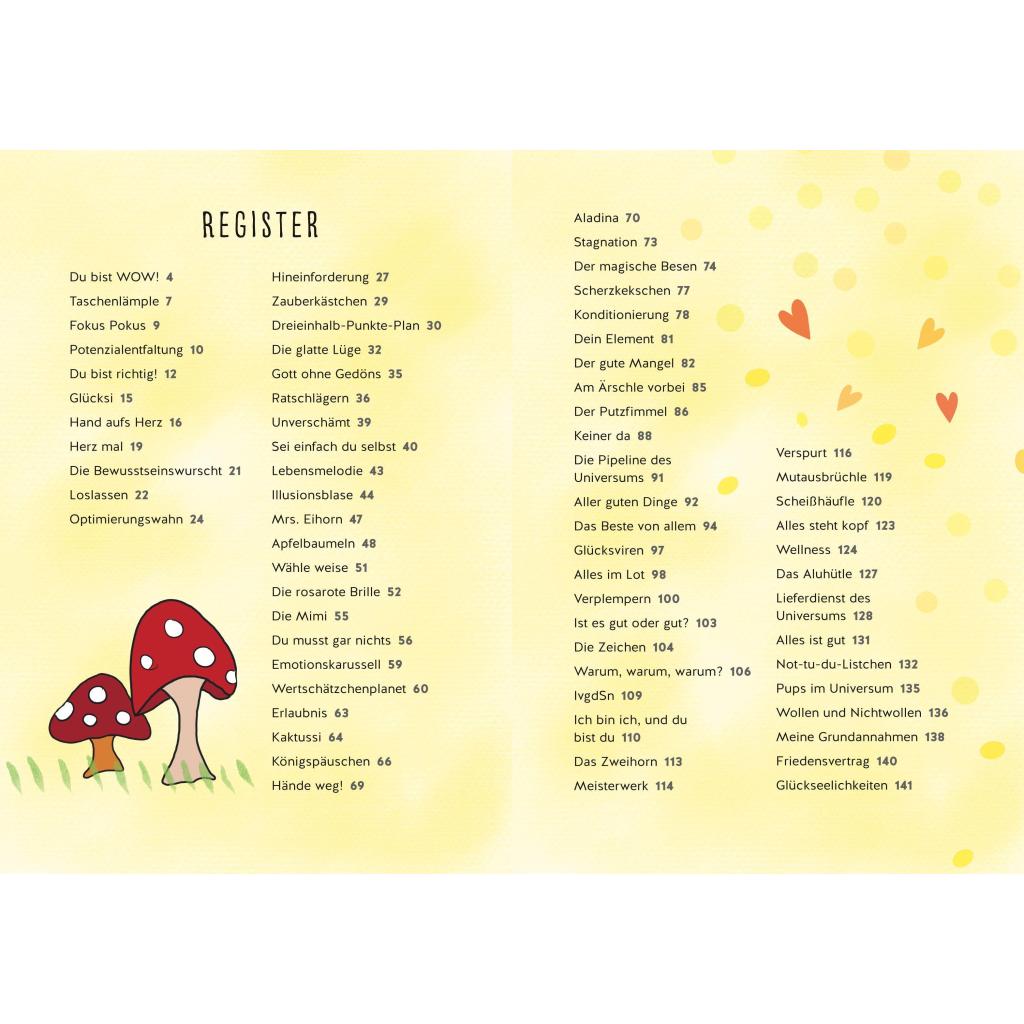 REGISTER

Du bist WOW! 4
Taschenlämple 7
Fokus Pokus 9
Potenzialentfaltung 10
Du bist richtig! 12
Glücksi 15
Hand aufs Herz 16
Herz mal 19
Die Bewusstseinswurscht 21
Loslassen 22
Optimierungswahn 24

Hineinforderung 27
Zauberkästchen 29
Dreieinhalb-Punkte-Plan 30
Die glatte Lüge 32
Gott ohne Gedöns 35
Ratschlägern 36
Unverschämt 39
Sei einfach du selbst 40
Lebensmelodie 43
Illusionsblase 44
Mrs. Eihorn 47
Apfelbaumeln 48
Wähle weise 51
Die rosarote Brille 52
Die Mimi 55
Du musst gar nichts 56
Emotionskarussell 59
Wertschätzchenplanet 60
Erlaubnis 63
Kaktussi 64
Königspäuschen 66
Hände weg! 69

Aladina 70
Stagnation 73
Der magische Besen 74
Scherzkekschen 77
Konditionierung 78
Dein Element 81
Der gute Mangel 82
Am Ärschle vorbei 85
Der Putzfimmel 86
Keiner da 88
Die Pipeline des Universums 91
Aller guten Dinge 92
Das Beste von allem 94
Glücksviren 97
Alles im Lot 98
Verplempern 100
Ist es gut oder gut? 103
Die Zeichen 104
Warum, warum, warum? 106
IvgdSn 109
Ich bin ich, und du bist du 110
Das Zweihorn 113
Meisterwerk 114

Verspurt 116
Mutausbrüchle 119
Scheißhäufle 120
Alles steht kopf 123
Wellness 124
Das Aluhütle 127
Lieferdienst des Universums 128
Alles ist gut 131
Not-tu-du-Listchen 132
Pups im Universum 135
Wollen und Nichtwollen 136
Meine Grundannahmen 138
Friedensvertrag 140
Glückseelichkeiten 141